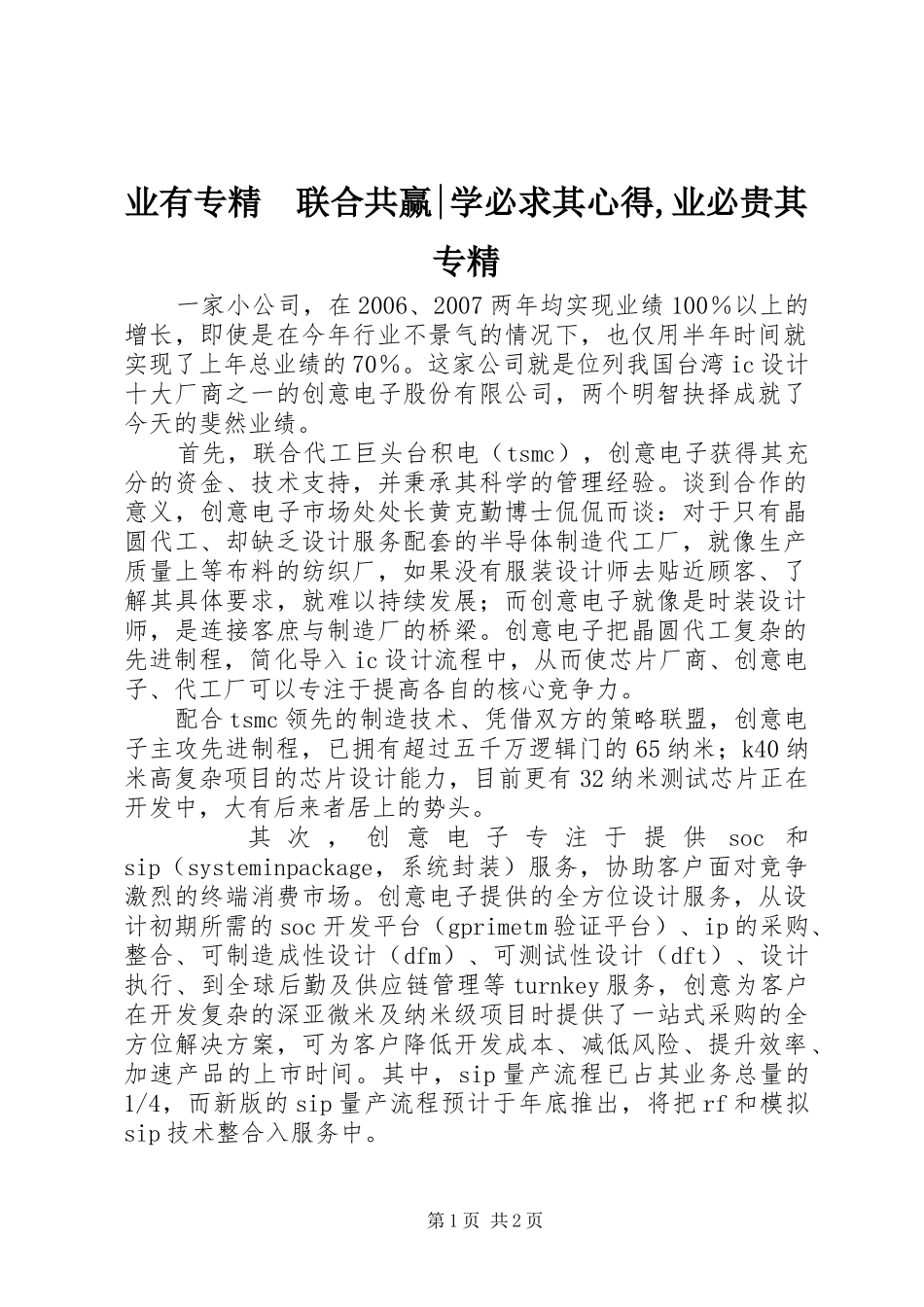 业有专精　联合共赢|学必求其心得,业必贵其专精

一家小公司，在2006、2007两年均实现业绩100％以上的增长，即使是在今年行业不景气的情况下，也仅用半年时间就实现了上年总业绩的70％。这家公司就是位列我国台湾ic设计十大厂商之一的创意电子股份有限公司，两个明智抉择成就了今天的斐然业绩。

首先，联合代工巨头台积电（tsmc），创意电子获得其充分的资金、技术支持，并秉承其科学的管理经验。谈到合作的意义，创意电子市场处处长黄克勤博士侃侃而谈：对于只有晶圆代工、却缺乏设计服务配套的半导体制造代工厂，就像生产质量上等布料的纺织厂，如果没有服装设计师去贴近顾客、了解其具体要求，就难以持续发展；而创意电子就像是时装设计师，是连接客庶与制造厂的桥梁。创意电子把晶圆代工复杂的先进制程，简化导入ic设计流程中，从而使芯片厂商、创意电子、代工厂可以专注于提高各自的核心竞争力。

配合tsmc领先的制造技术、凭借双方的策略联盟，创意电子主攻先进制程，已拥有超过五千万逻辑门的65纳米；k40纳米高复杂项目的芯片设计能力，目前更有32纳米测试芯片正在开发中，大有后来者居上的势头。

其次，创意电子专注于提供soc和sip（systeminpackage，系统封装）服务，协助客户面对竞争激烈的终端消费市场。创意电子提供的全方位设计服务，从设计初期所需的soc开发平台（gprimetm验证平台）、ip的采购、整合、可制造成性设计（dfm）、可测试性设计（dft）、设计执行、到全球后勤及供应链管理等turnkey服务，创意为客户在开发复杂的深亚微米及纳米级项目时提供了一站式采购的全方位解决方案，可为客户降低开发成本、减低风险、提升效率、加速产品的上市时间。其中，sip量产流程已占其业务总量的1/4，而新版的sip量产流程预计于年底推出，将把rf和模拟sip技术整合入服务中。

第1页 共2页